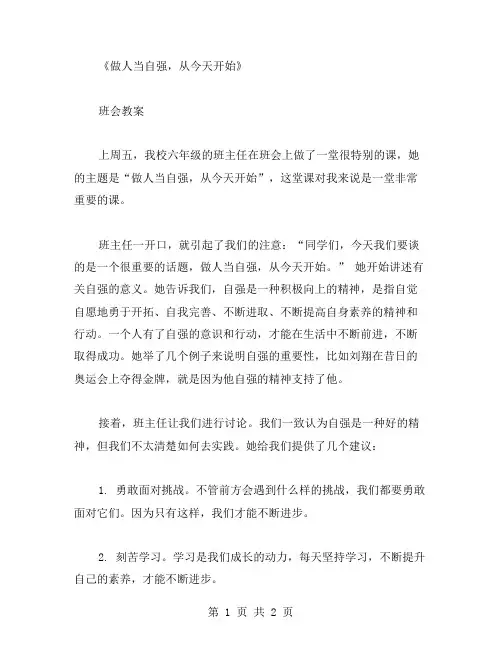 《做人当自强，从今天开始》

班会教案

上周五，我校六年级的班主任在班会上做了一堂很特别的课，她的主题是“做人当自强，从今天开始”，这堂课对我来说是一堂非常重要的课。

班主任一开口，就引起了我们的注意：“同学们，今天我们要谈的是一个很重要的话题，做人当自强，从今天开始。” 她开始讲述有关自强的意义。她告诉我们，自强是一种积极向上的精神，是指自觉自愿地勇于开拓、自我完善、不断进取、不断提高自身素养的精神和行动。一个人有了自强的意识和行动，才能在生活中不断前进，不断取得成功。她举了几个例子来说明自强的重要性，比如刘翔在昔日的奥运会上夺得金牌，就是因为他自强的精神支持了他。

接着，班主任让我们进行讨论。我们一致认为自强是一种好的精神，但我们不太清楚如何去实践。她给我们提供了几个建议：

1. 勇敢面对挑战。不管前方会遇到什么样的挑战，我们都要勇敢面对它们。因为只有这样，我们才能不断进步。

2. 刻苦学习。学习是我们成长的动力，每天坚持学习，不断提升自己的素养，才能不断进步。

第 1 页 共 2 页